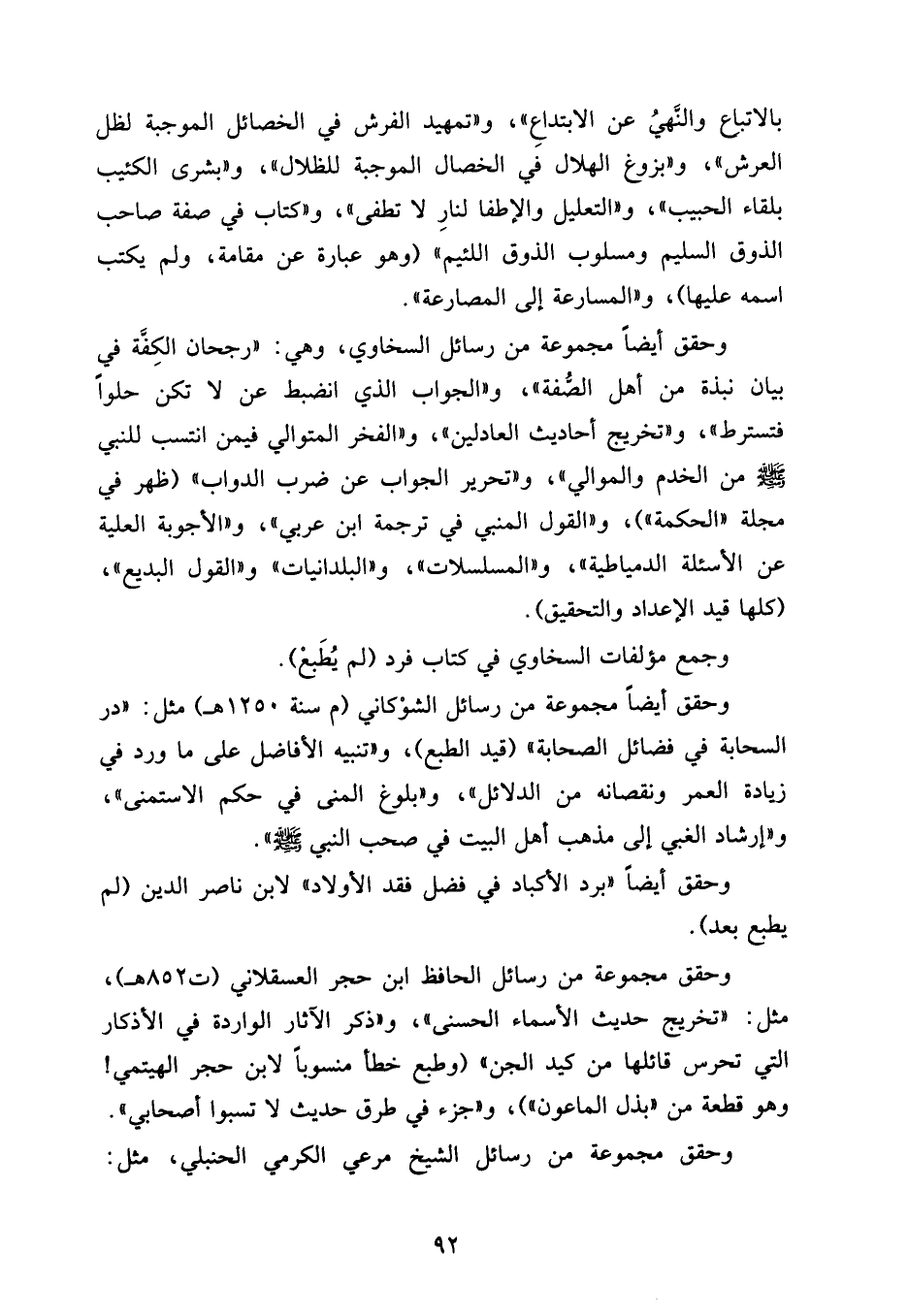 بالاتباع والنَّهيُ عن الابتداع»، و«تمهيد الفرش في الخصائل الموجبة لظل العرش»، و«بزوغ الهلال في الخصال الموجبة للظلال»، و«بشرى الكئيب بلقاء الحبيب»، و«التعليل والإطفا لنارٍ لا تطفى»، و«كتاب في صفة صاحب الذوق السليم ومسلوب الذوق اللئيم» (وهو عبارة عن مقامة، ولم يكتب اسمه عليها)، و«المسارعة إلى المصارعة».

وحقق أيضاً مجموعة من رسائل السخاوي، وهي: «رجحان الكِفَّة في بيان نبذة من أهل الصُّفة»، و«الجواب الذي انضبط عن لا تكن حلواً فتسترط»، و«تخريج أحاديث العادلين»، و«الفخر المتوالي فيمن انتسب للنبي ﷺ من الخدم والموالي»، و«تحرير الجواب عن ضرب الدواب» (ظهر في مجلة «الحكمة»)، و«القول المنبي في ترجمة ابن عربي»، و«الأجوبة العلية عن الأسئلة الدمياطية»، و«المسلسلات»، و«البلدانيات» و«القول البديع»، (كلها قيد الإعداد والتحقيق).

وجمع مؤلفات السخاوي في كتاب فرد (لم يُطَبعْ).

وحقق أيضاً مجموعة من رسائل الشوْكاني (م سنة ١٢٥٠هـ) مثل: «در السحابة في فضائل الصحابة» (قيد الطبع)، و«تنبيه الأفاضل على ما ورد في زيادة العمر ونقصانه من الدلائل»، و«بلوغ المنى في حكم الاستمنى»، و«إرشاد الغبي إلى مذهب أهل البيت في صحب النبي ﷺ».

وحقق أيضاً «برد الأكباد في فضل فقد الأولاد» لابن ناصر الدين (لم يطبع بعد).

وحقق مجموعة من رسائل الحافظ ابن حجر العسقلاني (ت٨٥٢هـ)، مثل: «تخريج حديث الأسماء الحسنى»، و«ذكر الآثار الواردة في الأذكار التي تحرس قائلها من كيد الجن» (وطبع خطأ منسوباً لابن حجر الهيتمي! وهو قطعة من «بذل الماعون»)، و«جزء في طرق حديث لا تسبوا أصحابي».

وحقق مجموعة من رسائل الشيخ مرعي الكرمي الحنبلي، مثل:

٩٢